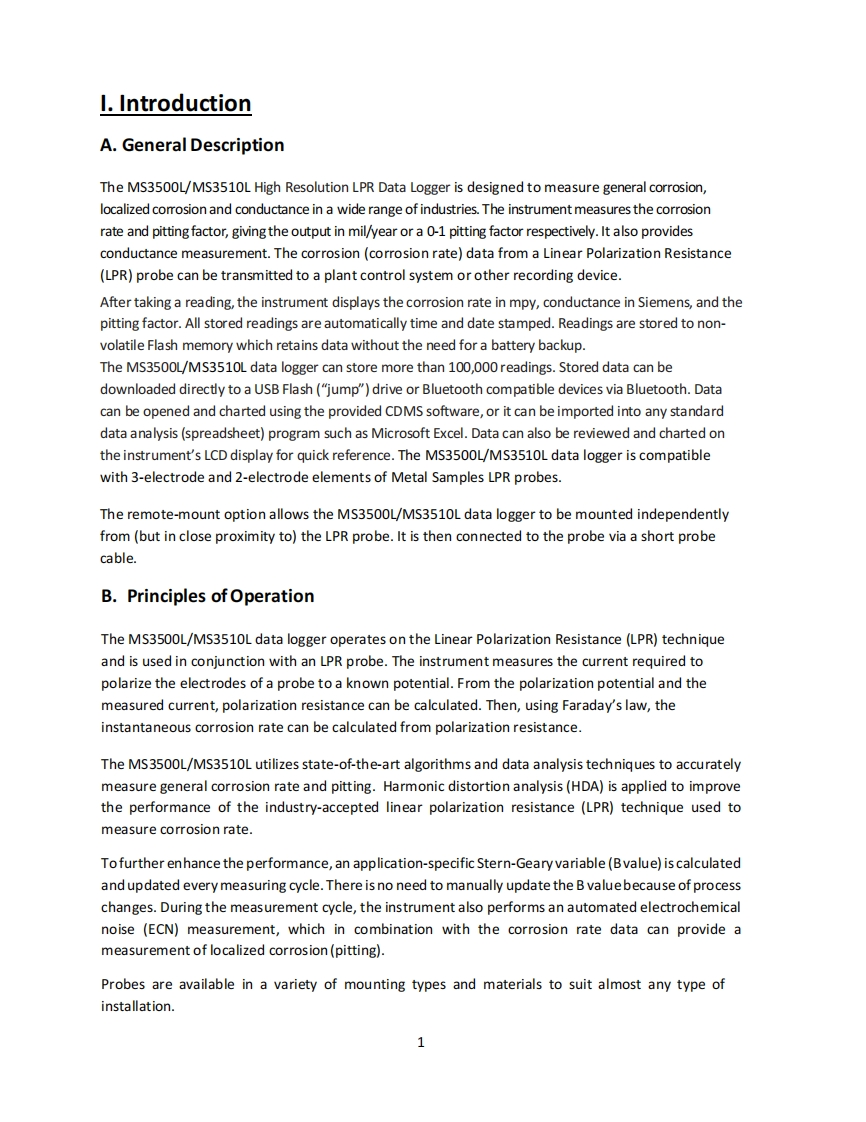 I. Introduction

A. General Description

The MS3500L/MS3510L High Resolution LPR Data Logger is designed to measure general corrosion, localized corrosion and conductance in a wide range of industries. The instrument measures the corrosion rate and pitting factor, giving the output in mil/year or a 0-1 pitting factor respectively. It also provides conductance measurement. The corrosion (corrosion rate) data from a Linear Polarization Resistance (LPR) probe can be transmitted to a plant control system or other recording device.

After taking a reading, the instrument displays the corrosion rate in mpy, conductance in Siemens, and the pitting factor. All stored readings are automatically time and date stamped. Readings are stored to non-volatile Flash memory which retains data without the need for a battery backup.
The MS3500L/MS3510L data logger can store more than 100,000 readings. Stored data can be downloaded directly to a USB Flash ("jump") drive or Bluetooth compatible devices via Bluetooth. Data can be opened and charted using the provided CDMS software, or it can be imported into any standard data analysis (spreadsheet) program such as Microsoft Excel. Data can also be reviewed and charted on the instrument's LCD display for quick reference. The MS3500L/MS3510L data logger is compatible with 3-electrode and 2-electrode elements of Metal Samples LPR probes.

The remote-mount option allows the MS3500L/MS3510L data logger to be mounted independently from (but in close proximity to) the LPR probe. It is then connected to the probe via a short probe cable.

B. Principles of Operation

The MS3500L/MS3510L data logger operates on the Linear Polarization Resistance (LPR) technique and is used in conjunction with an LPR probe. The instrument measures the current required to polarize the electrodes of a probe to a known potential. From the polarization potential and the measured current, polarization resistance can be calculated. Then, using Faraday's law, the instantaneous corrosion rate can be calculated from polarization resistance.

The MS3500L/MS3510L utilizes state-of-the-art algorithms and data analysis techniques to accurately measure general corrosion rate and pitting. Harmonic distortion analysis (HDA) is applied to improve the performance of the industry-accepted linear polarization resistance (LPR) technique used to measure corrosion rate.

To further enhance the performance, an application-specific Stern-Geary variable (B value) is calculated and updated every measuring cycle. There is no need to manually update the B value because of process changes. During the measurement cycle, the instrument also performs an automated electrochemical noise (ECN) measurement, which in combination with the corrosion rate data can provide a measurement of localized corrosion (pitting).

Probes are available in a variety of mounting types and materials to suit almost any type of installation.

1